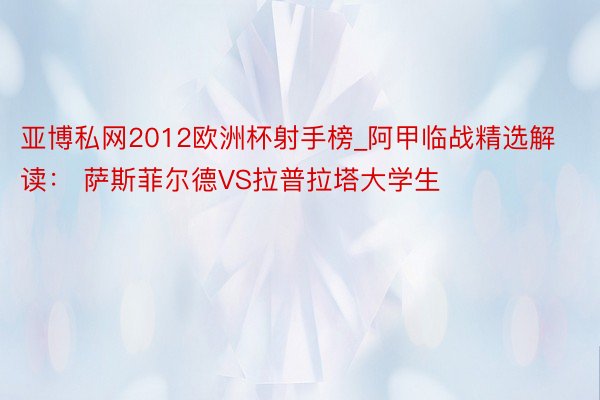 亚博私网2012欧洲杯射手榜_阿甲临战精选解读： 萨斯菲尔德VS拉普拉塔大学生